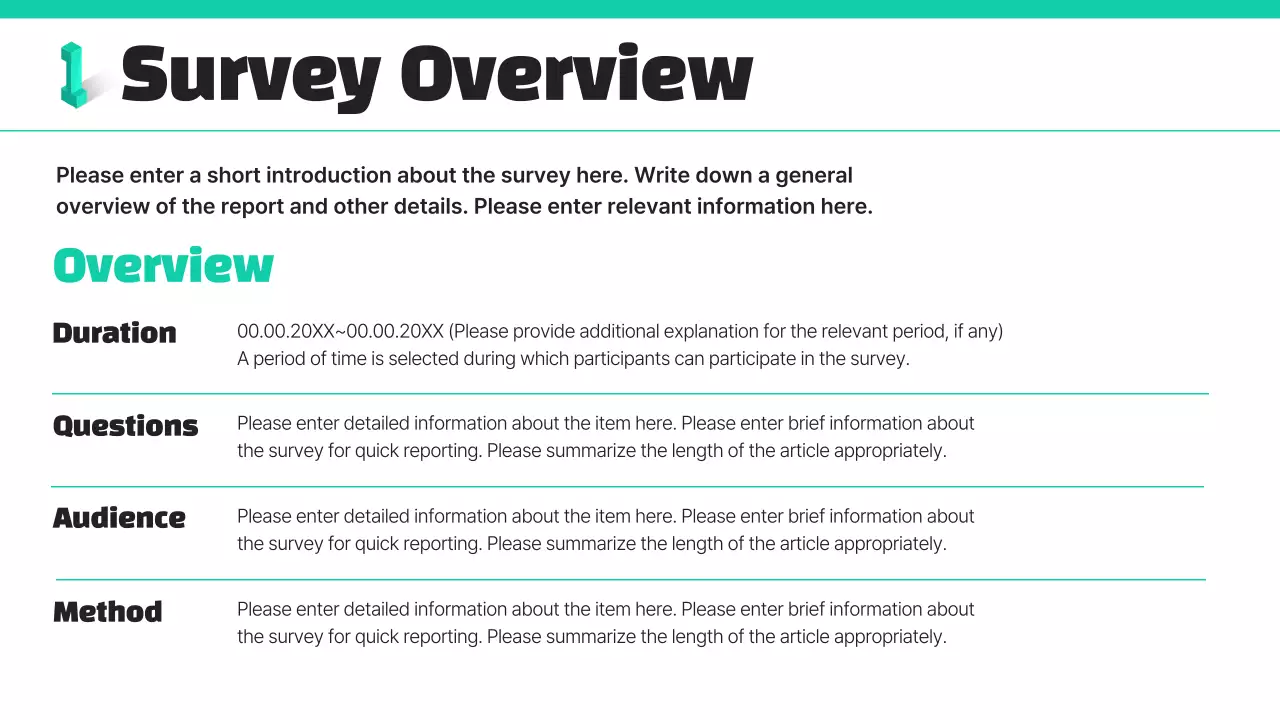 1 Survey Overview

Please enter a short introduction about the survey here. Write down a general overview of the report and other details. Please enter relevant information here.

Overview

Duration
00.00.20XX~00.00.20XX (Please provide additional explanation for the relevant period, if any)
A period of time is selected during which participants can participate in the survey.

Questions
Please enter detailed information about the item here. Please enter brief information about the survey for quick reporting. Please summarize the length of the article appropriately.

Audience
Please enter detailed information about the item here. Please enter brief information about the survey for quick reporting. Please summarize the length of the article appropriately.

Method
Please enter detailed information about the item here. Please enter brief information about the survey for quick reporting. Please summarize the length of the article appropriately.